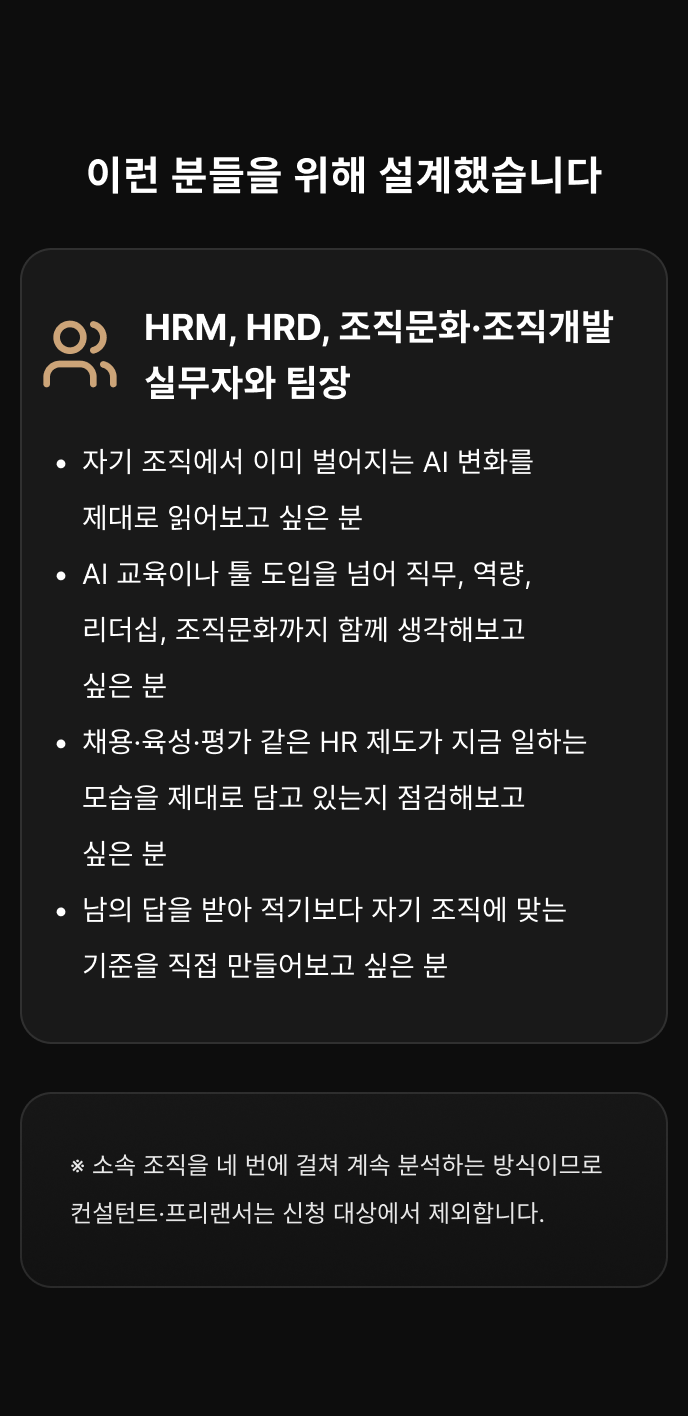 이런 분들을 위해 설계했습니다

HRM, HRD, 조직문화·조직개발
실무자와 팀장

• 자기 조직에서 이미 벌어지는 AI 변화를 제대로 읽어보고 싶은 분
• AI 교육이나 툴 도입을 넘어 직무, 역량, 리더십, 조직문화까지 함께 생각해보고 싶은 분
• 채용·육성·평가 같은 HR 제도가 지금 일하는 모습을 제대로 담고 있는지 점검해보고 싶은 분
• 남의 답을 받아 적기보다 자기 조직에 맞는 기준을 직접 만들어보고 싶은 분

※ 소속 조직을 네 번에 걸쳐 계속 분석하는 방식이므로 컨설턴트·프리랜서는 신청 대상에서 제외합니다.